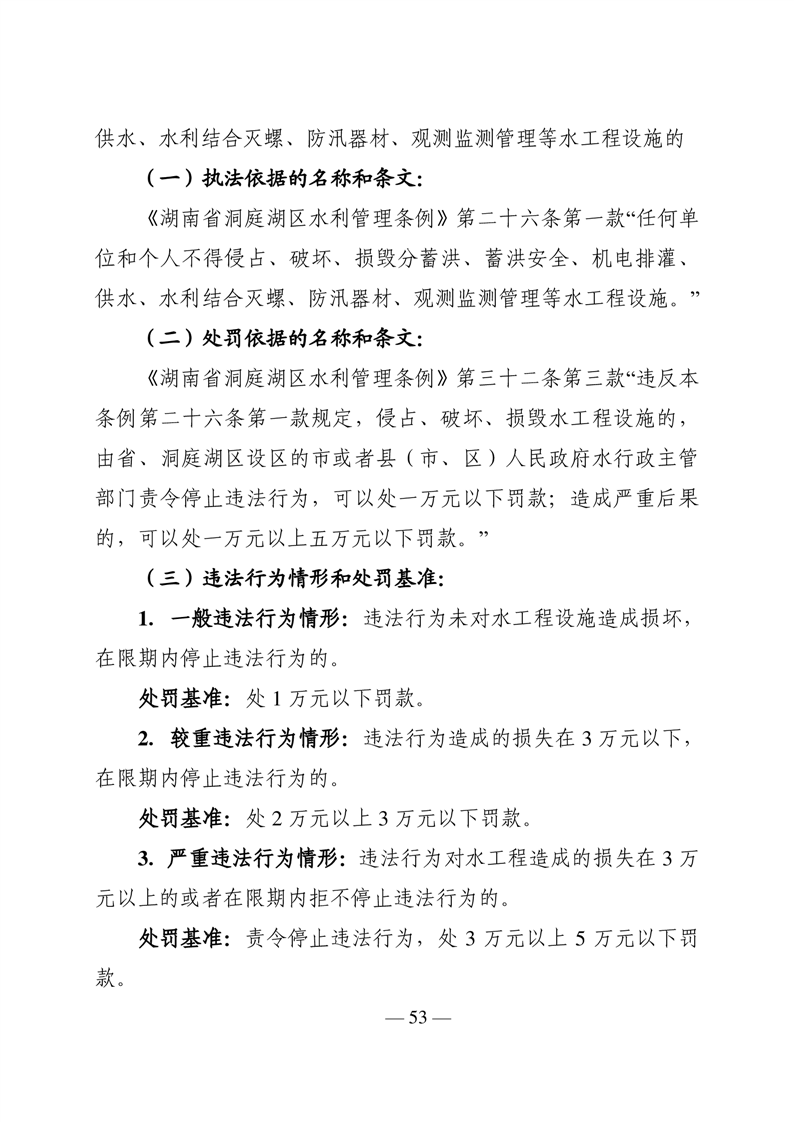 供水、水利结合灭螺、防汛器材、观测监测管理等水工程设施的

（一）执法依据的名称和条文：

《湖南省洞庭湖区水利管理条例》第二十六条第一款“任何单位和个人不得侵占、破坏、损毁分蓄洪、蓄洪安全、机电排灌、供水、水利结合灭螺、防汛器材、观测监测管理等水工程设施。”

（二）处罚依据的名称和条文：

《湖南省洞庭湖区水利管理条例》第三十二条第三款“违反本条例第二十六条第一款规定，侵占、破坏、损毁水工程设施的，由省、洞庭湖区设区的市或者县（市、区）人民政府水行政主管部门责令停止违法行为，可以处一万元以下罚款；造成严重后果的，可以处一万元以上五万元以下罚款。”

（三）违法行为情形和处罚基准：

1. 一般违法行为情形：违法行为未对水工程设施造成损坏，在限期内停止违法行为的。

处罚基准：处 1 万元以下罚款。

2. 较重违法行为情形：违法行为造成的损失在 3 万元以下，在限期内停止违法行为的。

处罚基准：处 2 万元以上 3 万元以下罚款。

3. 严重违法行为情形：违法行为对水工程造成的损失在 3 万元以上的或者在限期内拒不停止违法行为的。

处罚基准：责令停止违法行为，处 3 万元以上 5 万元以下罚款。

— 53 —